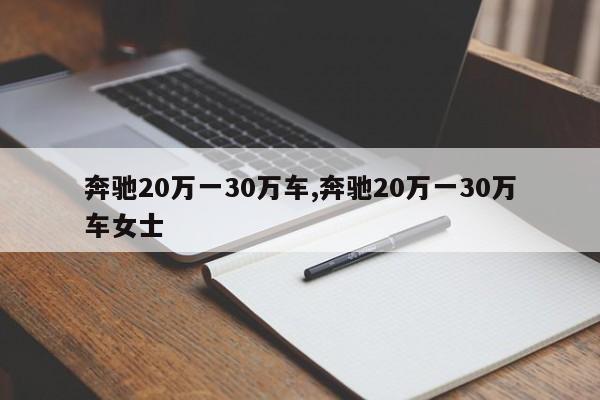 奔驰20万一30万车,奔驰20万一30万车女士